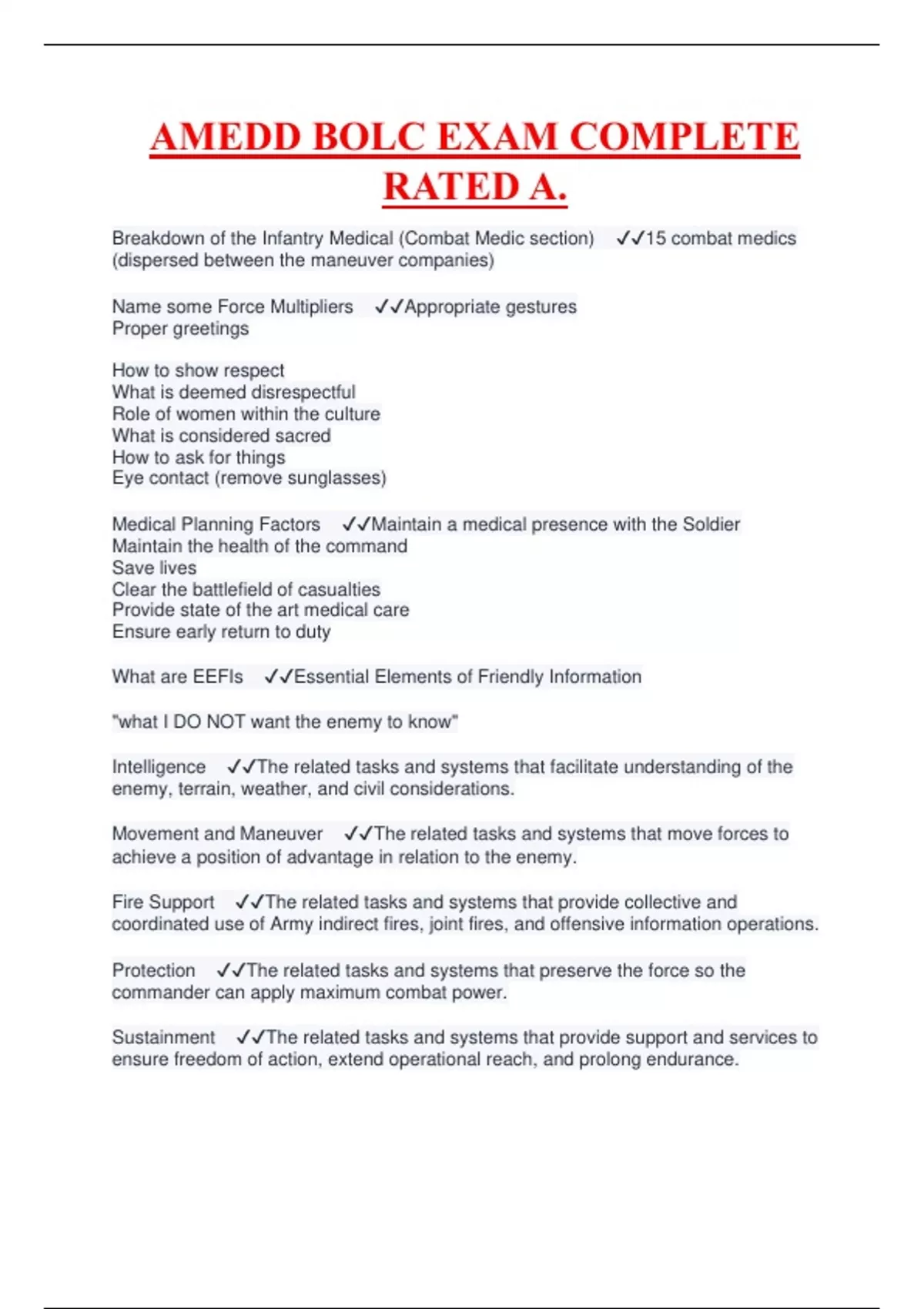 AMEDD BOLC EXAM COMPLETE RATED A.

Breakdown of the Infantry Medical (Combat Medic section) ✓✓15 combat medics (dispersed between the maneuver companies)

Name some Force Multipliers ✓✓Appropriate gestures
Proper greetings

How to show respect
What is deemed disrespectful
Role of women within the culture
What is considered sacred
How to ask for things
Eye contact (remove sunglasses)

Medical Planning Factors ✓✓Maintain a medical presence with the Soldier
Maintain the health of the command
Save lives
Clear the battlefield of casualties
Provide state of the art medical care
Ensure early return to duty

What are EEFIs ✓✓Essential Elements of Friendly Information

"what I DO NOT want the enemy to know"

Intelligence ✓✓The related tasks and systems that facilitate understanding of the enemy, terrain, weather, and civil considerations.

Movement and Maneuver ✓✓The related tasks and systems that move forces to achieve a position of advantage in relation to the enemy.

Fire Support ✓✓The related tasks and systems that provide collective and coordinated use of Army indirect fires, joint fires, and offensive information operations.

Protection ✓✓The related tasks and systems that preserve the force so the commander can apply maximum combat power.

Sustainment ✓✓The related tasks and systems that provide support and services to ensure freedom of action, extend operational reach, and prolong endurance.